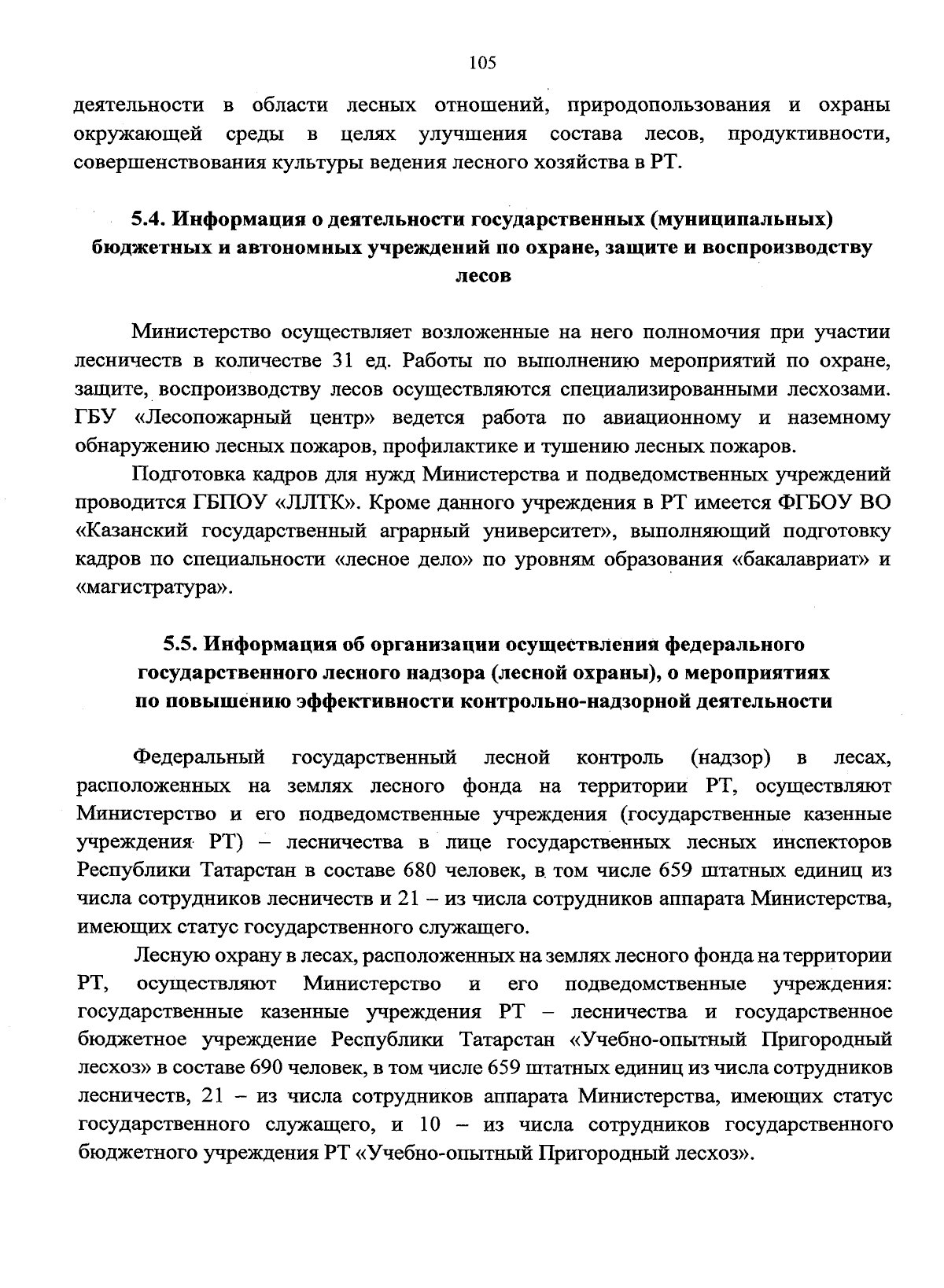 105

деятельности в области лесных отношений, природопользования и охраны окружающей среды в целях улучшения состава лесов, продуктивности, совершенствования культуры ведения лесного хозяйства в РТ.

5.4. Информация о деятельности государственных (муниципальных) бюджетных и автономных учреждений по охране, защите и воспроизводству лесов

Министерство осуществляет возложенные на него полномочия при участии лесничеств в количестве 31 ед. Работы по выполнению мероприятий по охране, защите, воспроизводству лесов осуществляются специализированными лесхозами. ГБУ «Лесопожарный центр» ведется работа по авиационному и наземному обнаружению лесных пожаров, профилактике и тушению лесных пожаров.

Подготовка кадров для нужд Министерства и подведомственных учреждений проводится ГБПОУ «ЛЛТК». Кроме данного учреждения в РТ имеется ФГБОУ ВО «Казанский государственный аграрный университет», выполняющий подготовку кадров по специальности «лесное дело» по уровням образования «бакалавриат» и «магистратура».

5.5. Информация об организации осуществления федерального государственного лесного надзора (лесной охраны), о мероприятиях по повышению эффективности контрольно-надзорной деятельности

Федеральный государственный лесной контроль (надзор) в лесах, расположенных на землях лесного фонда на территории РТ, осуществляют Министерство и его подведомственные учреждения (государственные казенные учреждения РТ) – лесничества в лице государственных лесных инспекторов Республики Татарстан в составе 680 человек, в том числе 659 штатных единиц из числа сотрудников лесничеств и 21 – из числа сотрудников аппарата Министерства, имеющих статус государственного служащего.

Лесную охрану в лесах, расположенных на землях лесного фонда на территории РТ, осуществляют Министерство и его подведомственные учреждения: государственные казенные учреждения РТ – лесничества и государственное бюджетное учреждение Республики Татарстан «Учебно-опытный Пригородный лесхоз» в составе 690 человек, в том числе 659 штатных единиц из числа сотрудников лесничеств, 21 – из числа сотрудников аппарата Министерства, имеющих статус государственного служащего, и 10 – из числа сотрудников государственного бюджетного учреждения РТ «Учебно-опытный Пригородный лесхоз».